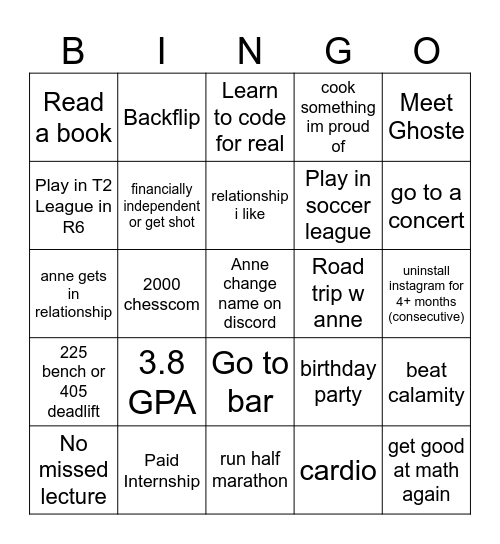 | B | I | N | G | O |
|---|---|---|---|---|
| Read a book | Backflip | Learn to code for real | cook something im proud of | Meet Ghoste |
| Play in T2 League in R6 | financially independent or get shot | relationship i like | Play in soccer league | go to a concert |
| anne gets in relationship | 2000 chesscom | Anne change name on discord | Road trip w anne | uninstall instagram for 4+ months (consecutive) |
| 225 bench or 405 deadlift | 3.8 GPA | Go to bar | birthday party | beat calamity |
| No missed lecture | Paid Internship | run half marathon | cardio | get good at math again |